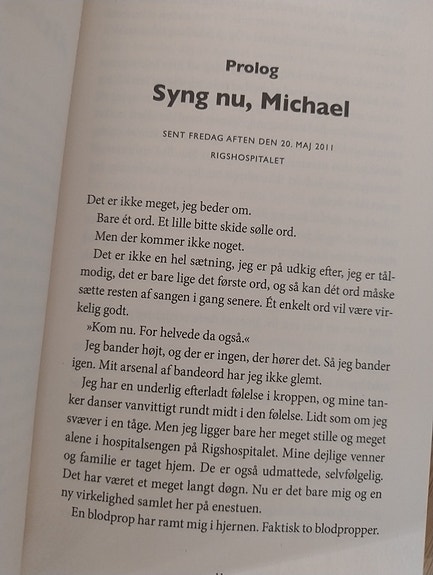 Prolog

Syng nu, Michael

SENT FREDAG AFTEN DEN 20. MAJ 2011
RIGSHOSPITALET

Det er ikke meget, jeg beder om.

Bare ét ord. Et lille bitte skide sølle ord.

Men der kommer ikke noget.

Det er ikke en hel sætning, jeg er på udkig efter, jeg er tålmodig, det er bare lige det første ord, og så kan dét ord måske sætte resten af sangen i gang senere. Ét enkelt ord vil være virkelig godt.

»Kom nu. For helvede da også.«

Jeg bander højt, og der er ingen, der hører det. Så jeg bander igen. Mit arsenal af bandeord har jeg ikke glemt.

Jeg har en underlig efterladt følelse i kroppen, og mine tanker danser vanvittigt rundt midt i den følelse. Lidt som om jeg svæver i en tåge. Men jeg ligger bare her meget stille og meget alene i hospitalsengen på Rigshospitalet. Mine dejlige venner og familie er taget hjem. De er også udmattede, selvfølgelig. Det har været et meget langt døgn. Nu er det bare mig og en ny virkelighed samlet her på enestuen.

En blodprop har ramt mig i hjernen. Faktisk to blodpropper.